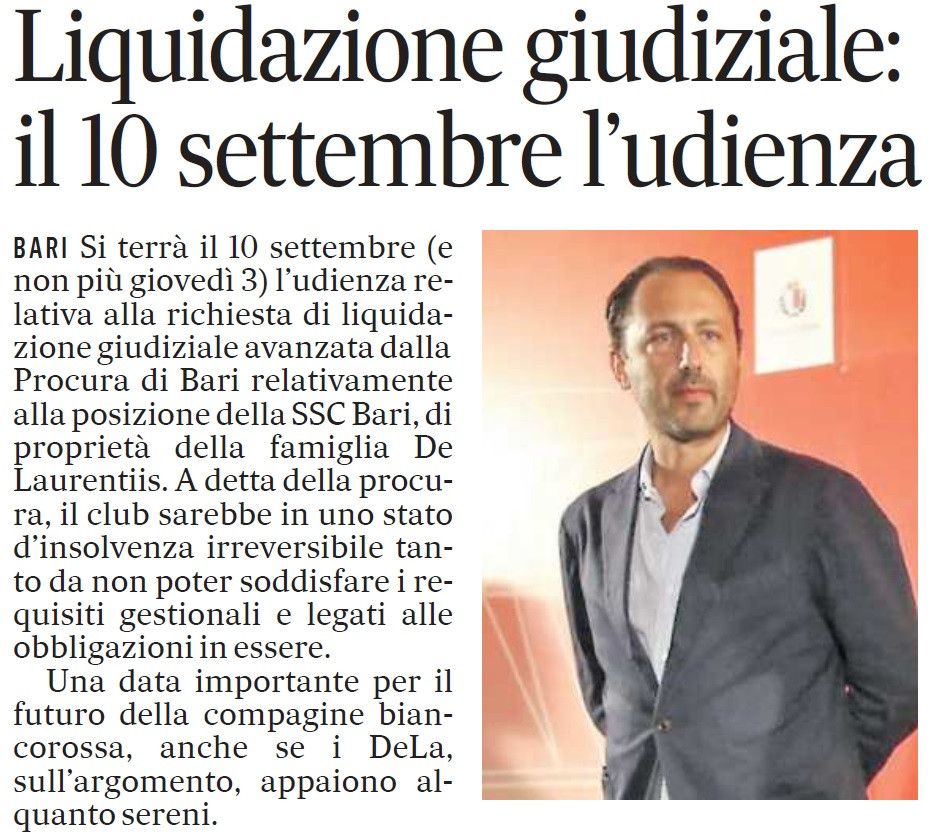 Liquidazione giudiziale: il 10 settembre l'udienza

BARI Si terrà il 10 settembre (e non più giovedì 3) l'udienza relativa alla richiesta di liquidazione giudiziale avanzata dalla Procura di Bari relativamente alla posizione della SSC Bari, di proprietà della famiglia De Laurentiis. A detta della procura, il club sarebbe in uno stato d'insolvenza irreversibile tanto da non poter soddisfare i requisiti gestionali e legati alle obbligazioni in essere.

Una data importante per il futuro della compagine biancorossa, anche se i DeLa, sull'argomento, appaiono alquanto sereni.